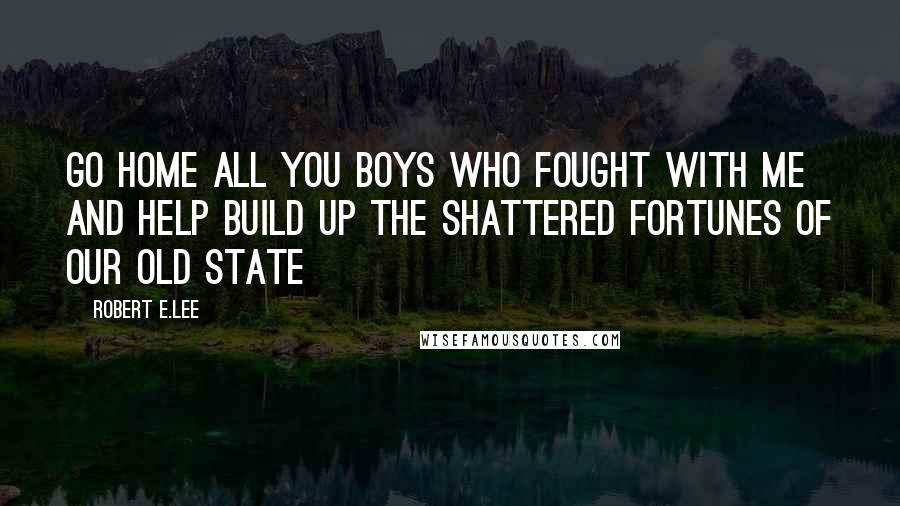 GO HOME ALL YOU BOYS WHO FOUGHT WITH ME AND HELP BUILD UP THE SHATTERED FORTUNES OF OUR OLD STATE

ROBERT E.LEE

WISEFAMOUSQUOTES.COM